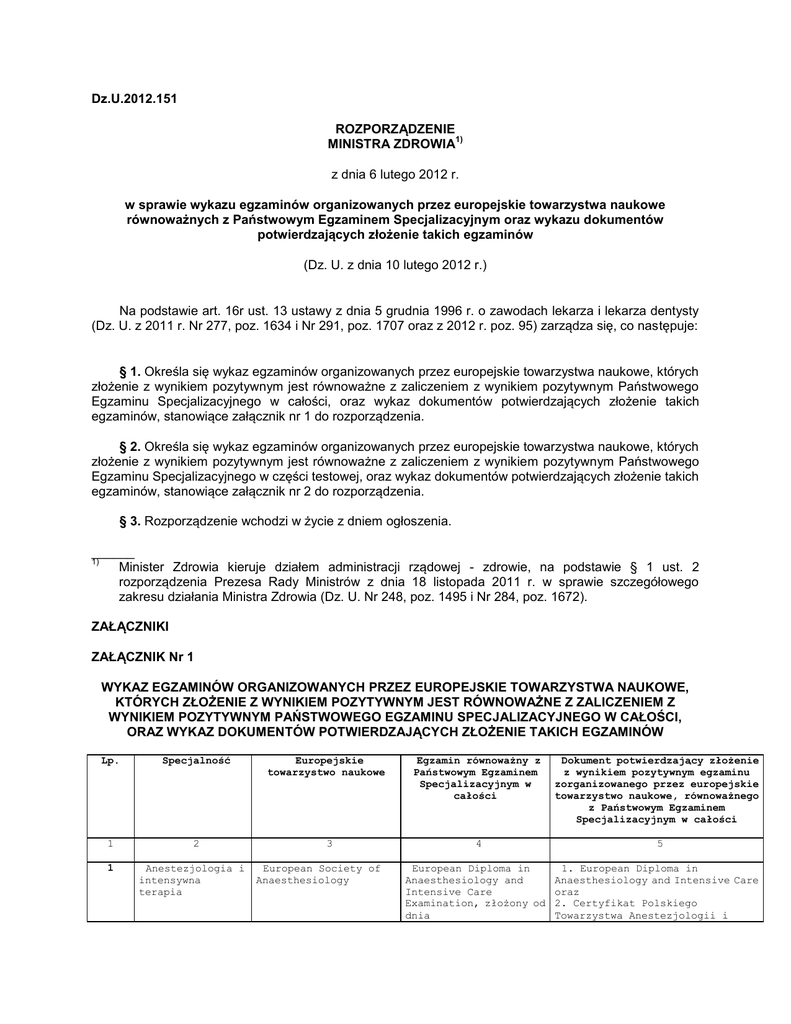 Dz.U.2012.151

ROZPORZĄDZENIE
MINISTRA ZDROWIA$^{1)}$

z dnia 6 lutego 2012 r.

w sprawie wykazu egzaminów organizowanych przez europejskie towarzystwa naukowe równoważnych z Państwowym Egzaminem Specjalizacyjnym oraz wykazu dokumentów potwierdzających złożenie takich egzaminów

(Dz. U. z dnia 10 lutego 2012 r.)

Na podstawie art. 16r ust. 13 ustawy z dnia 5 grudnia 1996 r. o zawodach lekarza i lekarza dentysty (Dz. U. z 2011 r. Nr 277, poz. 1634 i Nr 291, poz. 1707 oraz z 2012 r. poz. 95) zarządza się, co następuje:

§ 1. Określa się wykaz egzaminów organizowanych przez europejskie towarzystwa naukowe, których złożenie z wynikiem pozytywnym jest równoważne z zaliczeniem z wynikiem pozytywnym Państwowego Egzaminu Specjalizacyjnego w całości, oraz wykaz dokumentów potwierdzających złożenie takich egzaminów, stanowiące załącznik nr 1 do rozporządzenia.

§ 2. Określa się wykaz egzaminów organizowanych przez europejskie towarzystwa naukowe, których złożenie z wynikiem pozytywnym jest równoważne z zaliczeniem z wynikiem pozytywnym Państwowego Egzaminu Specjalizacyjnego w części testowej, oraz wykaz dokumentów potwierdzających złożenie takich egzaminów, stanowiące załącznik nr 2 do rozporządzenia.

§ 3. Rozporządzenie wchodzi w życie z dniem ogłoszenia.

$^{1)}$ Minister Zdrowia kieruje działem administracji rządowej - zdrowie, na podstawie § 1 ust. 2 rozporządzenia Prezesa Rady Ministrów z dnia 18 listopada 2011 r. w sprawie szczegółowego zakresu działania Ministra Zdrowia (Dz. U. Nr 248, poz. 1495 i Nr 284, poz. 1672).

ZAŁĄCZNIKI

ZAŁĄCZNIK Nr 1

WYKAZ EGZAMINÓW ORGANIZOWANYCH PRZEZ EUROPEJSKIE TOWARZYSTWA NAUKOWE, KTÓRYCH ZŁOŻENIE Z WYNIKIEM POZYTYWNYM JEST RÓWNOWAŻNE Z ZALICZENIEM Z WYNIKIEM POZYTYWNYM PAŃSTWOWEGO EGZAMINU SPECJALIZACYJNEGO W CAŁOŚCI, ORAZ WYKAZ DOKUMENTÓW POTWIERDZAJĄCYCH ZŁOŻENIE TAKICH EGZAMINÓW

| Lp. | Specjalność | Europejskie towarzystwo naukowe | Egzamin równoważny z Państwowym Egzaminem Specjalizacyjnym w całości | Dokument potwierdzający złożenie z wynikiem pozytywnym egzaminu zorganizowanego przez europejskie towarzystwo naukowe, równoważnego z Państwowym Egzaminem Specjalizacyjnym w całości |
|---|---|---|---|---|
| 1 | 2 | 3 | 4 | 5 |
| 1 | Anestezjologia i intensywna terapia | European Society of Anaesthesiology | European Diploma in Anaesthesiology and Intensive Care Examination, złożony od dnia | 1. European Diploma in Anaesthesiology and Intensive Care oraz 2. Certyfikat Polskiego Towarzystwa Anestezjologii i |